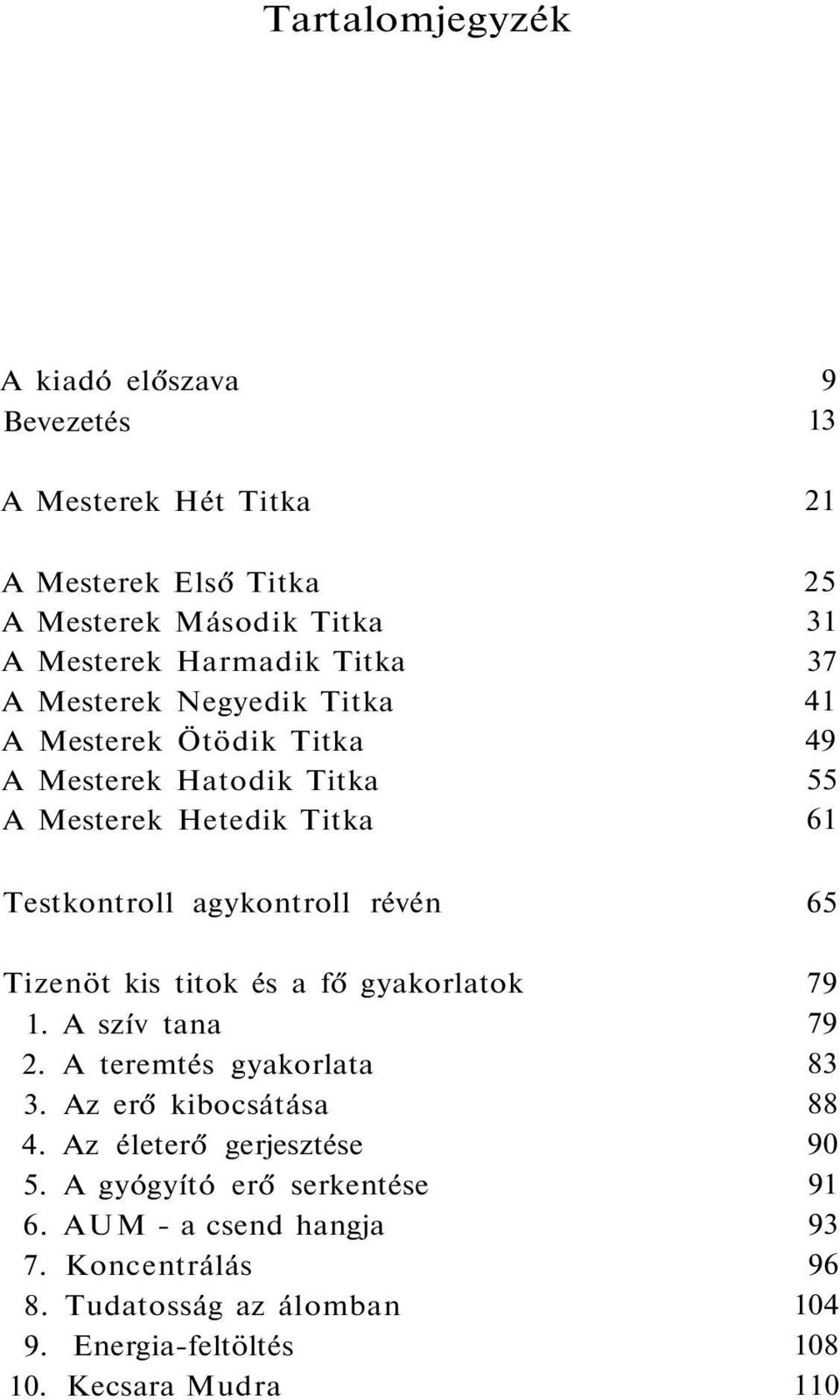 Tartalomjegyzék

A kiadó előszava 9
Bevezetés 13

A Mesterek Hét Titka 21

A Mesterek Első Titka 25
A Mesterek Második Titka 31
A Mesterek Harmadik Titka 37
A Mesterek Negyedik Titka 41
A Mesterek Ötödik Titka 49
A Mesterek Hatodik Titka 55
A Mesterek Hetedik Titka 61

Testkontroll agykontroll révén 65

Tizenöt kis titok és a fő gyakorlatok 79
1. A szív tana 79
2. A teremtés gyakorlata 83
3. Az erő kibocsátása 88
4. Az életerő gerjesztése 90
5. A gyógyító erő serkentése 91
6. AUM - a csend hangja 93
7. Koncentrálás 96
8. Tudatosság az álomban 104
9. Energia-feltöltés 108
10. Kecsara Mudra 110